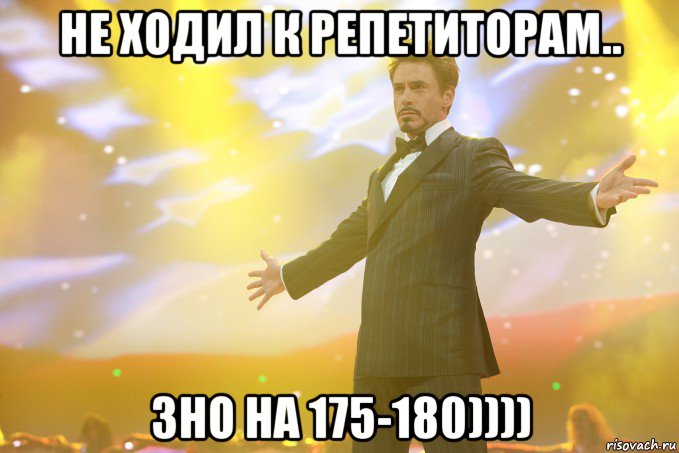 НЕ ХОДИЛ К РЕПЕТИТОРАМ..

ЗНО НА 175-180))))

risovach.ru